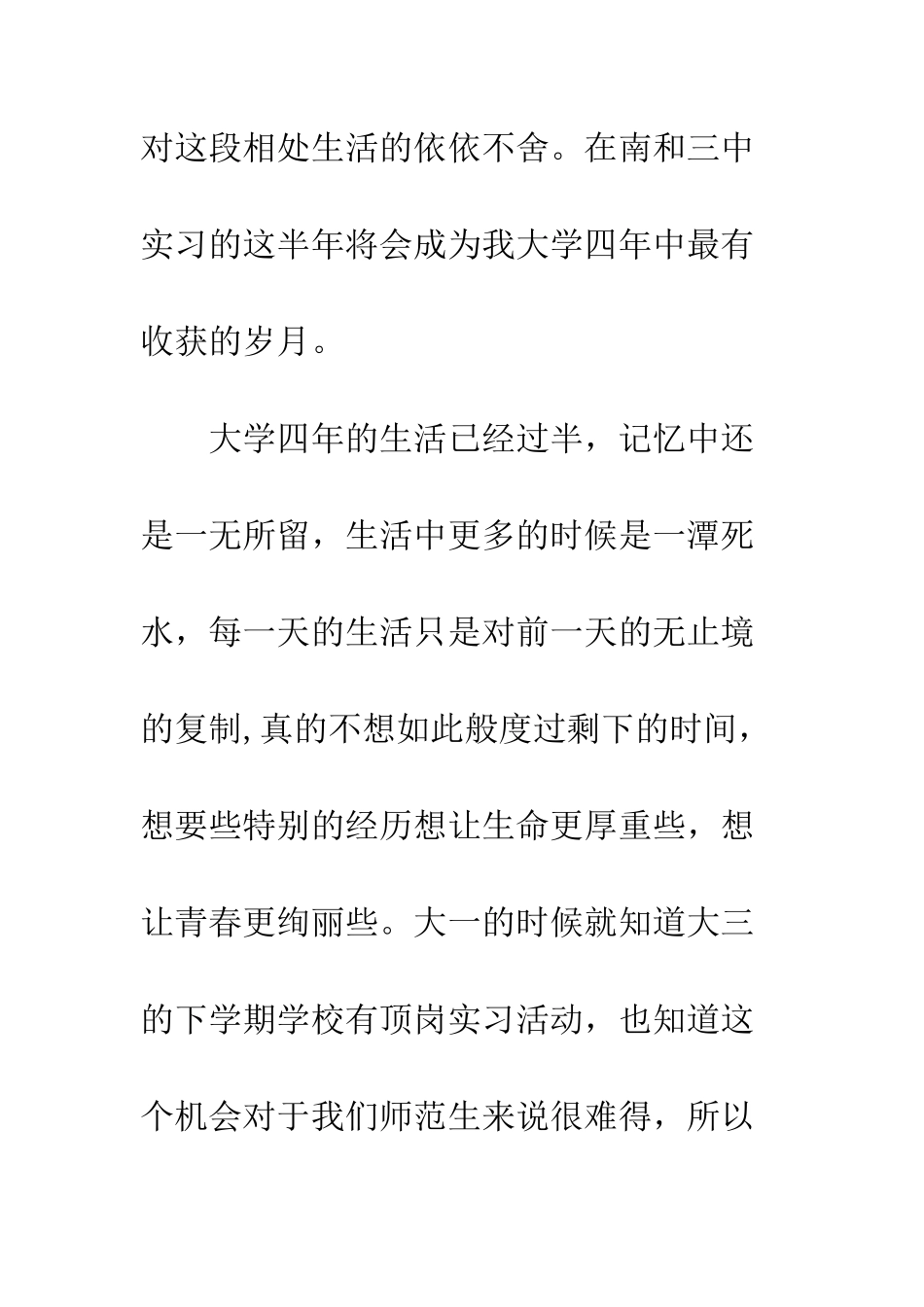 对这段相处生活的依依不舍。在南和三中实习的这半年将会成为我大学四年中最有收获的岁月。

大学四年的生活已经过半，记忆中还是一无所留，生活中更多的时候是一潭死水，每一天的生活只是对前一天的无止境的复制,真的不想如此般度过剩下的时间，想要些特别的经历想让生命更厚重些，想让青春更绚丽些。大一的时候就知道大三的下学期学校有顶岗实习活动，也知道这个机会对于我们师范生来说很难得，所以